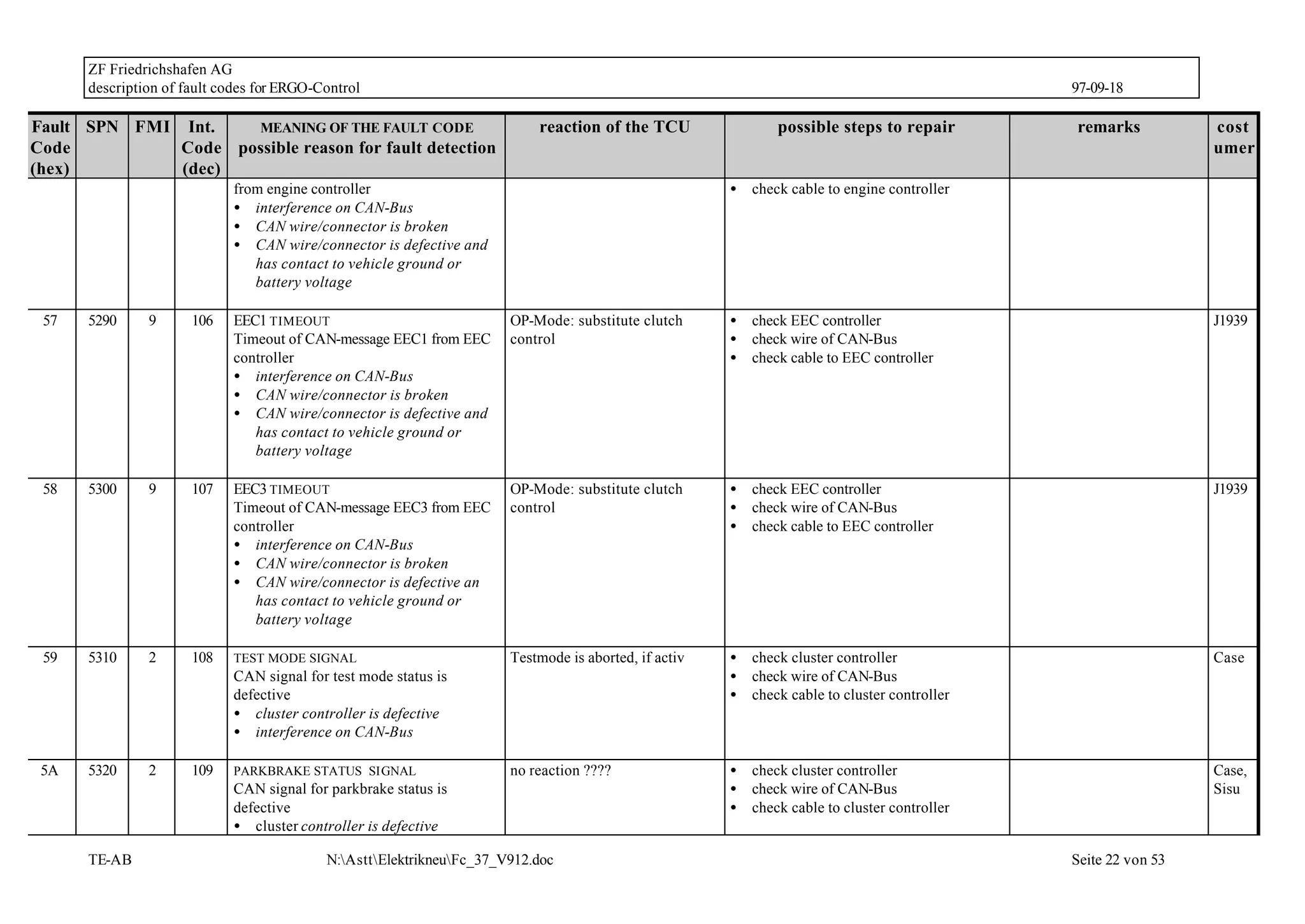 ZF Friedrichshafen AG
description of fault codes for ERGO-Control 97-09-18

| Fault Code (hex) | SPN | FMI | Int. Code (dec) | MEANING OF THE FAULT CODE possible reason for fault detection | reaction of the TCU | possible steps to repair | remarks | cost umer |
|---|---|---|---|---|---|---|---|---|
| | | | | from engine controller • interference on CAN-Bus • CAN wire/connector is broken • CAN wire/connector is defective and has contact to vehicle ground or battery voltage | | • check cable to engine controller | | |
| 57 | 5290 | 9 | 106 | EEC1 TIMEOUT Timeout of CAN-message EEC1 from EEC controller • interference on CAN-Bus • CAN wire/connector is broken • CAN wire/connector is defective and has contact to vehicle ground or battery voltage | OP-Mode: substitute clutch control | • check EEC controller • check wire of CAN-Bus • check cable to EEC controller | | J1939 |
| 58 | 5300 | 9 | 107 | EEC3 TIMEOUT Timeout of CAN-message EEC3 from EEC controller • interference on CAN-Bus • CAN wire/connector is broken • CAN wire/connector is defective an has contact to vehicle ground or battery voltage | OP-Mode: substitute clutch control | • check EEC controller • check wire of CAN-Bus • check cable to EEC controller | | J1939 |
| 59 | 5310 | 2 | 108 | TEST MODE SIGNAL CAN signal for test mode status is defective • cluster controller is defective • interference on CAN-Bus | Testmode is aborted, if activ | • check cluster controller • check wire of CAN-Bus • check cable to cluster controller | | Case |
| 5A | 5320 | 2 | 109 | PARKBRAKE STATUS SIGNAL CAN signal for parkbrake status is defective • cluster controller is defective | no reaction ???? | • check cluster controller • check wire of CAN-Bus • check cable to cluster controller | | Case, Sisu |

TE-AB N:\Astt\Elektrikneu\Fc_37_V912.doc Seite 22 von 53